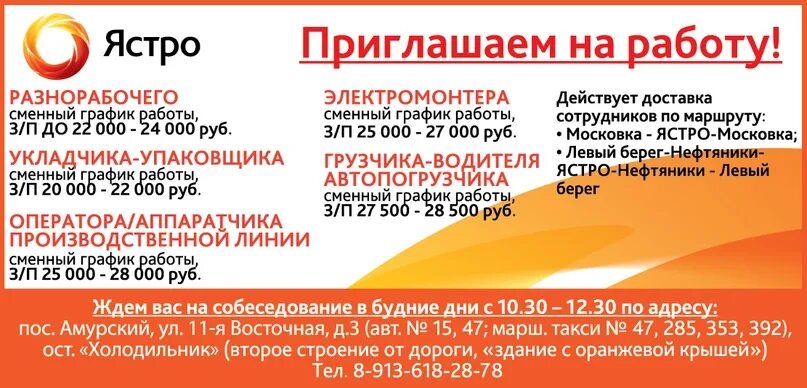 Ястро

Приглашаем на работу!

РАЗНОРАБОЧЕГО
сменный график работы,
З/П ДО 22 000 - 24 000 руб.

УКЛАДЧИКА-УПАКОВЩИКА
сменный график работы,
З/П 20 000 - 22 000 руб.

ОПЕРАТОРА/АППАРАТЧИКА ПРОИЗВОДСТВЕННОЙ ЛИНИИ
сменный график работы,
З/П 25 000 - 28 000 руб.

ЭЛЕКТРОМОНТЕРА
сменный график работы,
З/П 25 000 - 27 000 руб.

ГРУЗЧИКА-ВОДИТЕЛЯ АВТОПОГРУЗЧИКА
сменный график работы,
З/П 27 500 - 28 500 руб.

Действует доставка сотрудников по маршруту:
• Московка - ЯСТРО-Московка;
• Левый берег-Нефтяники-ЯСТРО-Нефтяники - Левый берег

Ждем вас на собеседование в будние дни с 10.30 – 12.30 по адресу:
пос. Амурский, ул. 11-я Восточная, д.3 (авт. № 15, 47; марш. такси № 47, 285, 353, 392), ост. «Холодильник» (второе строение от дороги, «здание с оранжевой крышей»)
Тел. 8-913-618-28-78